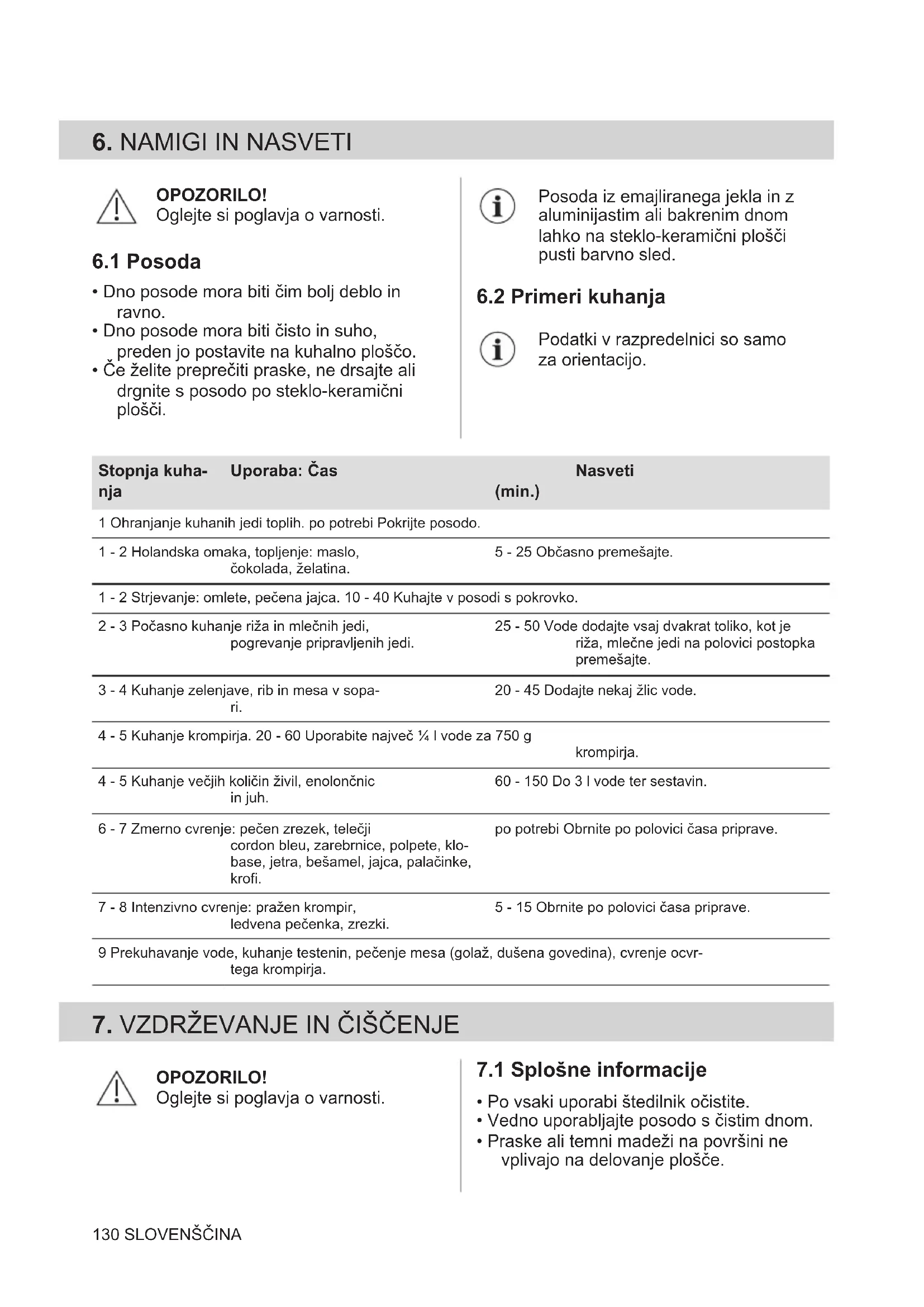 6. NAMIGI IN NASVETI

OPOZORILO!
Oglejte si poglavja o varnosti.

6.1 Posoda

• Dno posode mora biti čim bolj deblo in ravno.
• Dno posode mora biti čisto in suho, preden jo postavite na kuhalno ploščo.
• Če želite preprečiti praske, ne drsajte ali drgnite s posodo po steklo-keramični plošči.

Posoda iz emajliranega jekla in z aluminijastim ali bakrenim dnom lahko na steklo-keramični plošči pusti barvno sled.

6.2 Primeri kuhanja

Podatki v razpredelnici so samo za orientacijo.

| Stopnja kuhanja | Uporaba: | Čas (min.) | Nasveti |
|---|---|---|---|
| 1 | Ohranjanje kuhanih jedi toplih. | po potrebi | Pokrijte posodo. |
| 1 - 2 | Holandska omaka, topljenje: maslo, čokolada, želatina. | 5 - 25 | Občasno premešajte. |
| 1 - 2 | Strjevanje: omlete, pečena jajca. | 10 - 40 | Kuhajte v posodi s pokrovko. |
| 2 - 3 | Počasno kuhanje riža in mlečnih jedi, pogrevanje pripravljenih jedi. | 25 - 50 | Vode dodajte vsaj dvakrat toliko, kot je riža, mlečne jedi na polovici postopka premešajte. |
| 3 - 4 | Kuhanje zelenjave, rib in mesa v sopari. | 20 - 45 | Dodajte nekaj žlic vode. |
| 4 - 5 | Kuhanje krompirja. | 20 - 60 | Uporabite največ ¼ l vode za 750 g krompirja. |
| 4 - 5 | Kuhanje večjih količin živil, enolončnic in juh. | 60 - 150 | Do 3 l vode ter sestavin. |
| 6 - 7 | Zmerno cvrenje: pečen zrezek, telečji cordon bleu, zarebrnice, polpete, klobase, jetra, bešamel, jajca, palačinke, krofi. | po potrebi | Obrnite po polovici časa priprave. |
| 7 - 8 | Intenzivno cvrenje: pražen krompir, ledvena pečenka, zrezki. | 5 - 15 | Obrnite po polovici časa priprave. |
| 9 | Prekuhavanje vode, kuhanje testenin, pečenje mesa (golaž, dušena govedina), cvrenje ocvrtega krompirja. | | |

7. VZDRŽEVANJE IN ČIŠČENJE

OPOZORILO!
Oglejte si poglavja o varnosti.

7.1 Splošne informacije

• Po vsaki uporabi štedilnik očistite.
• Vedno uporabljajte posodo s čistim dnom.
• Praske ali temni madeži na površini ne vplivajo na delovanje plošče.

130 SLOVENŠČINA